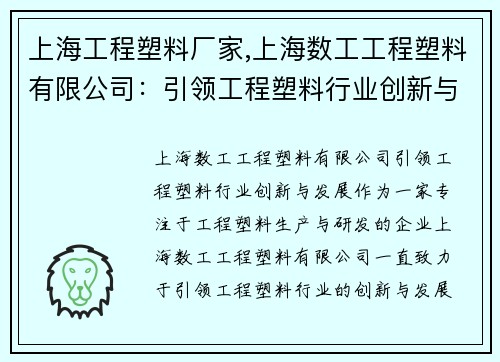 上海工程塑料厂家,上海数工工程塑料有限公司：引领工程塑料行业创新与

上海数工工程塑料有限公司引领工程塑料行业创新与发展作为一家专注于工程塑料生产与研发的企业上海数工工程塑料有限公司一直致力于引领工程塑料行业的创新与发展